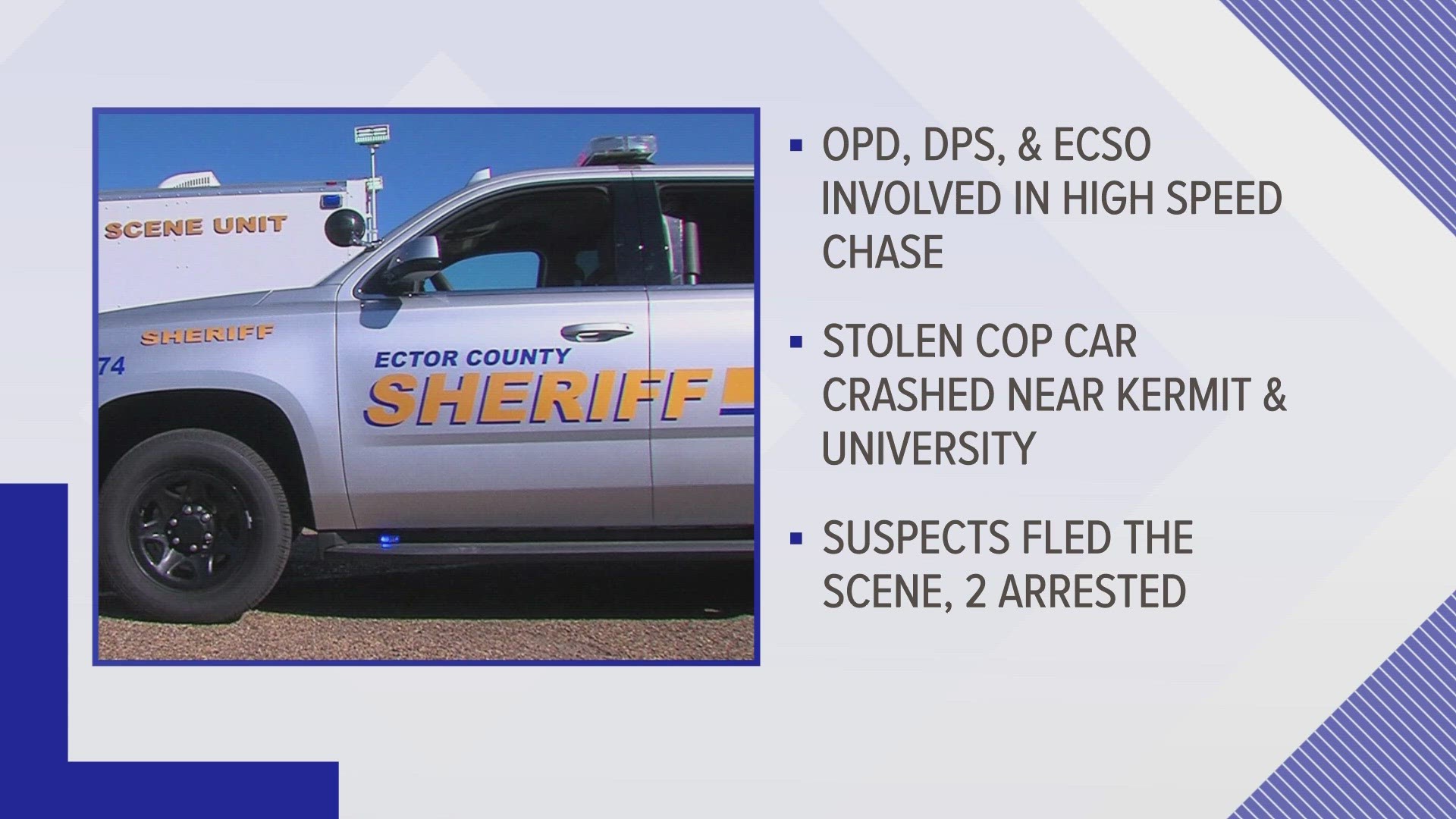 SCENE UNIT
SHERIFF
74
ECTOR COUNTY
SHERIFF

▪ OPD, DPS, & ECSO INVOLVED IN HIGH SPEED CHASE

▪ STOLEN COP CAR CRASHED NEAR KERMIT & UNIVERSITY

▪ SUSPECTS FLED THE SCENE, 2 ARRESTED